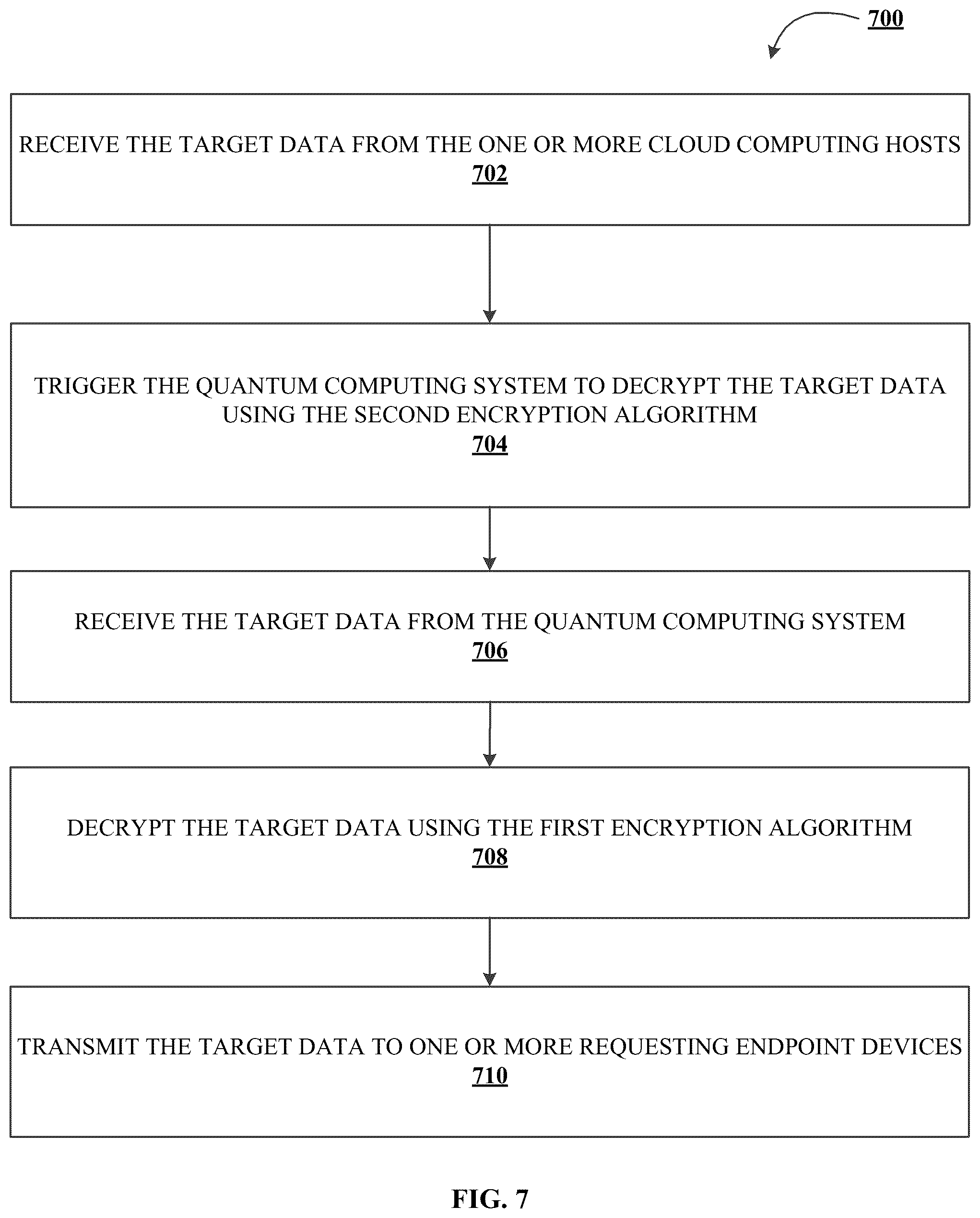 700

RECEIVE THE TARGET DATA FROM THE ONE OR MORE CLOUD COMPUTING HOSTS
702

TRIGGER THE QUANTUM COMPUTING SYSTEM TO DECRYPT THE TARGET DATA USING THE SECOND ENCRYPTION ALGORITHM
704

RECEIVE THE TARGET DATA FROM THE QUANTUM COMPUTING SYSTEM
706

DECRYPT THE TARGET DATA USING THE FIRST ENCRYPTION ALGORITHM
708

TRANSMIT THE TARGET DATA TO ONE OR MORE REQUESTING ENDPOINT DEVICES
710

FIG. 7